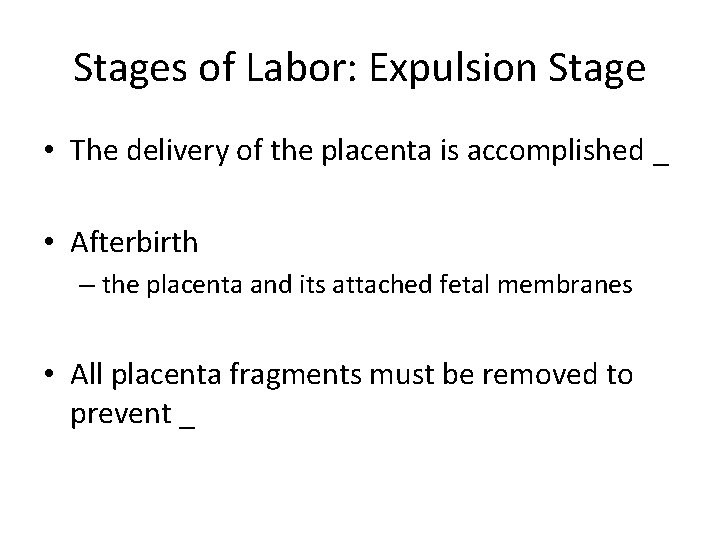 Stages of Labor: Expulsion Stage

• The delivery of the placenta is accomplished _

• Afterbirth
– the placenta and its attached fetal membranes

• All placenta fragments must be removed to prevent _